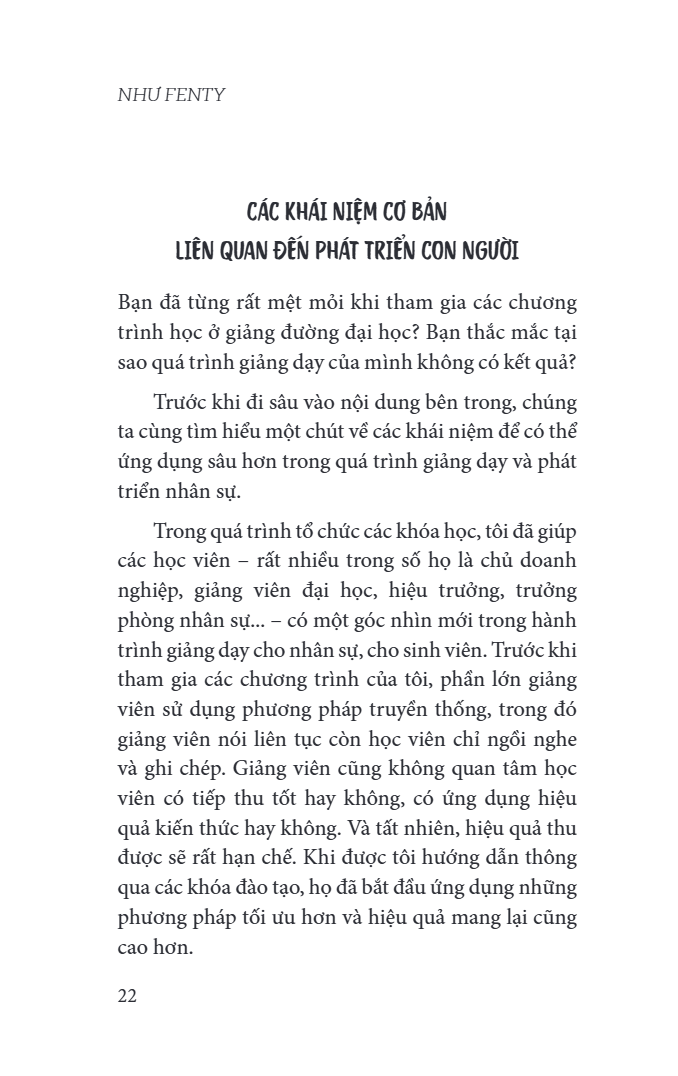 NHƯ FENTY

CÁC KHÁI NIỆM CƠ BẢN
LIÊN QUAN ĐẾN PHÁT TRIỂN CON NGƯỜI

Bạn đã từng rất mệt mỏi khi tham gia các chương trình học ở giảng đường đại học? Bạn thắc mắc tại sao quá trình giảng dạy của mình không có kết quả?

Trước khi đi sâu vào nội dung bên trong, chúng ta cùng tìm hiểu một chút về các khái niệm để có thể ứng dụng sâu hơn trong quá trình giảng dạy và phát triển nhân sự.

Trong quá trình tổ chức các khóa học, tôi đã giúp các học viên – rất nhiều trong số họ là chủ doanh nghiệp, giảng viên đại học, hiệu trưởng, trưởng phòng nhân sự... – có một góc nhìn mới trong hành trình giảng dạy cho nhân sự, cho sinh viên. Trước khi tham gia các chương trình của tôi, phần lớn giảng viên sử dụng phương pháp truyền thống, trong đó giảng viên nói liên tục còn học viên chỉ ngồi nghe và ghi chép. Giảng viên cũng không quan tâm học viên có tiếp thu tốt hay không, có ứng dụng hiệu quả kiến thức hay không. Và tất nhiên, hiệu quả thu được sẽ rất hạn chế. Khi được tôi hướng dẫn thông qua các khóa đào tạo, họ đã bắt đầu ứng dụng những phương pháp tối ưu hơn và hiệu quả mang lại cũng cao hơn.

22